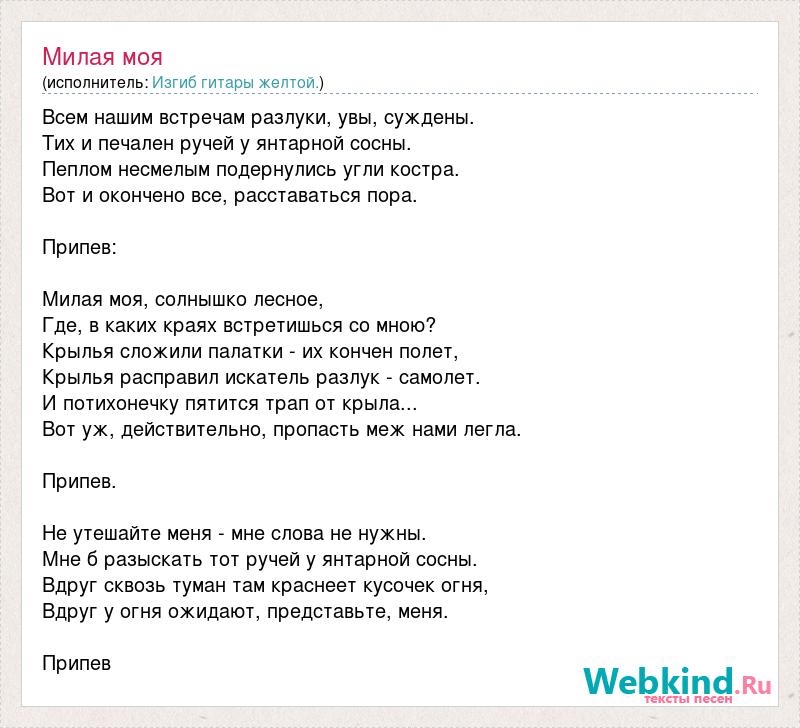 Милая моя
(исполнитель: Изгиб гитары желтой.)

Всем нашим встречам разлуки, увы, суждены.
Тих и печален ручей у янтарной сосны.
Пеплом несмелым подернулись угли костра.
Вот и окончено все, расставаться пора.

Припев:

Милая моя, солнышко лесное,
Где, в каких краях встретишься со мною?
Крылья сложили палатки - их кончен полет,
Крылья расправил искатель разлук - самолет.
И потихонечку пятится трап от крыла...
Вот уж, действительно, пропасть меж нами легла.

Припев.

Не утешайте меня - мне слова не нужны.
Мне б разыскать тот ручей у янтарной сосны.
Вдруг сквозь туман там краснеет кусочек огня,
Вдруг у огня ожидают, представьте, меня.

Припев

Webkind.Ru
тексты песен